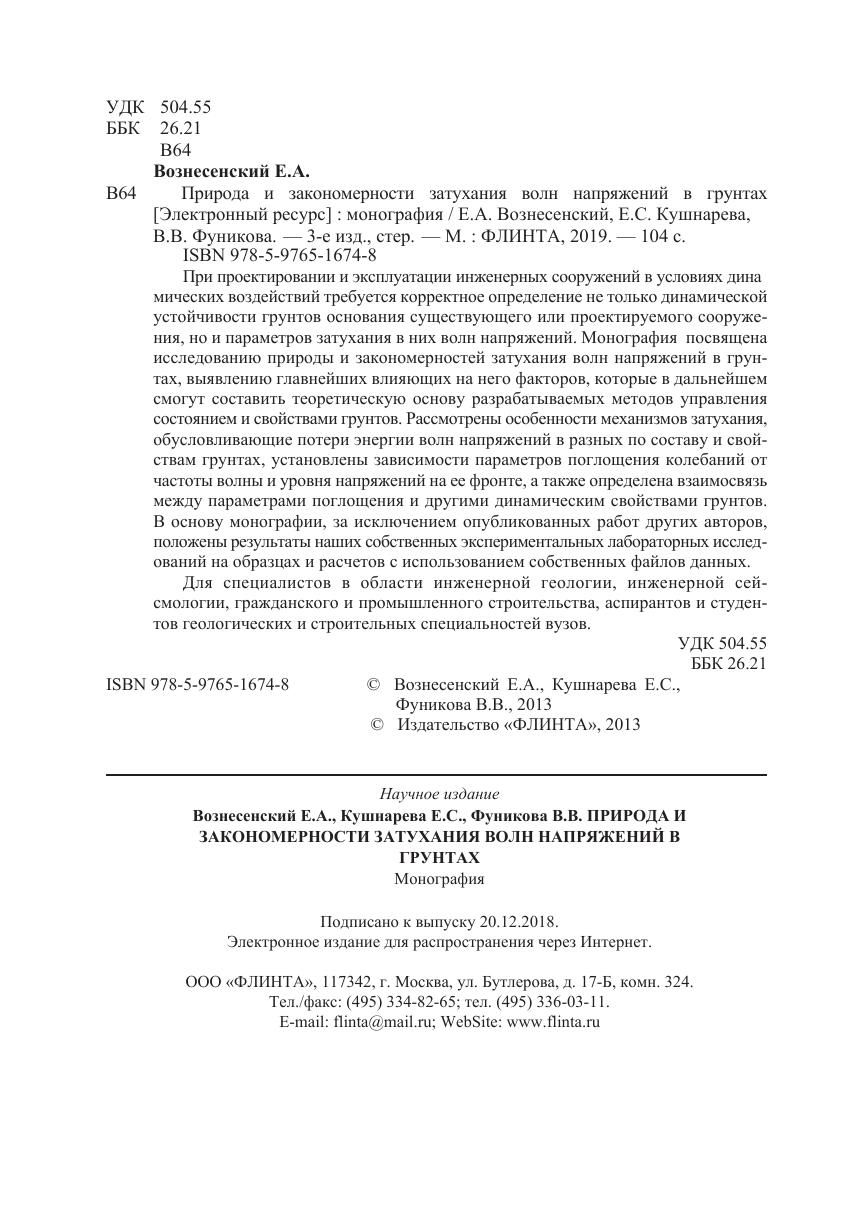 УДК 504.55
ББК 26.21
В64

Вознесенский Е.А.

В64 Природа и закономерности затухания волн напряжений в грунтах [Электронный ресурс] : монография / Е.А. Вознесенский, Е.С. Кушнарева, В.В. Фуникова. — 3-е изд., стер. — М. : ФЛИНТА, 2019. — 104 с.

ISBN 978-5-9765-1674-8

При проектировании и эксплуатации инженерных сооружений в условиях дина мических воздействий требуется корректное определение не только динамической устойчивости грунтов основания существующего или проектируемого сооружения, но и параметров затухания в них волн напряжений. Монография посвящена исследованию природы и закономерностей затухания волн напряжений в грунтах, выявлению главнейших влияющих на него факторов, которые в дальнейшем смогут составить теоретическую основу разрабатываемых методов управления состоянием и свойствами грунтов. Рассмотрены особенности механизмов затухания, обусловливающие потери энергии волн напряжений в разных по составу и свойствам грунтах, установлены зависимости параметров поглощения колебаний от частоты волны и уровня напряжений на ее фронте, а также определена взаимосвязь между параметрами поглощения и другими динамическим свойствами грунтов. В основу монографии, за исключением опубликованных работ других авторов, положены результаты наших собственных экспериментальных лабораторных исследований на образцах и расчетов с использованием собственных файлов данных.

Для специалистов в области инженерной геологии, инженерной сейсмологии, гражданского и промышленного строительства, аспирантов и студентов геологических и строительных специальностей вузов.

УДК 504.55
ББК 26.21

ISBN 978-5-9765-1674-8

© Вознесенский Е.А., Кушнарева Е.С., Фуникова В.В., 2013
© Издательство «ФЛИНТА», 2013

Научное издание

Вознесенский Е.А., Кушнарева Е.С., Фуникова В.В. ПРИРОДА И ЗАКОНОМЕРНОСТИ ЗАТУХАНИЯ ВОЛН НАПРЯЖЕНИЙ В ГРУНТАХ

Монография

Подписано к выпуску 20.12.2018.
Электронное издание для распространения через Интернет.

ООО «ФЛИНТА», 117342, г. Москва, ул. Бутлерова, д. 17-Б, комн. 324.
Тел./факс: (495) 334-82-65; тел. (495) 336-03-11.
E-mail: flinta@mail.ru; WebSite: www.flinta.ru